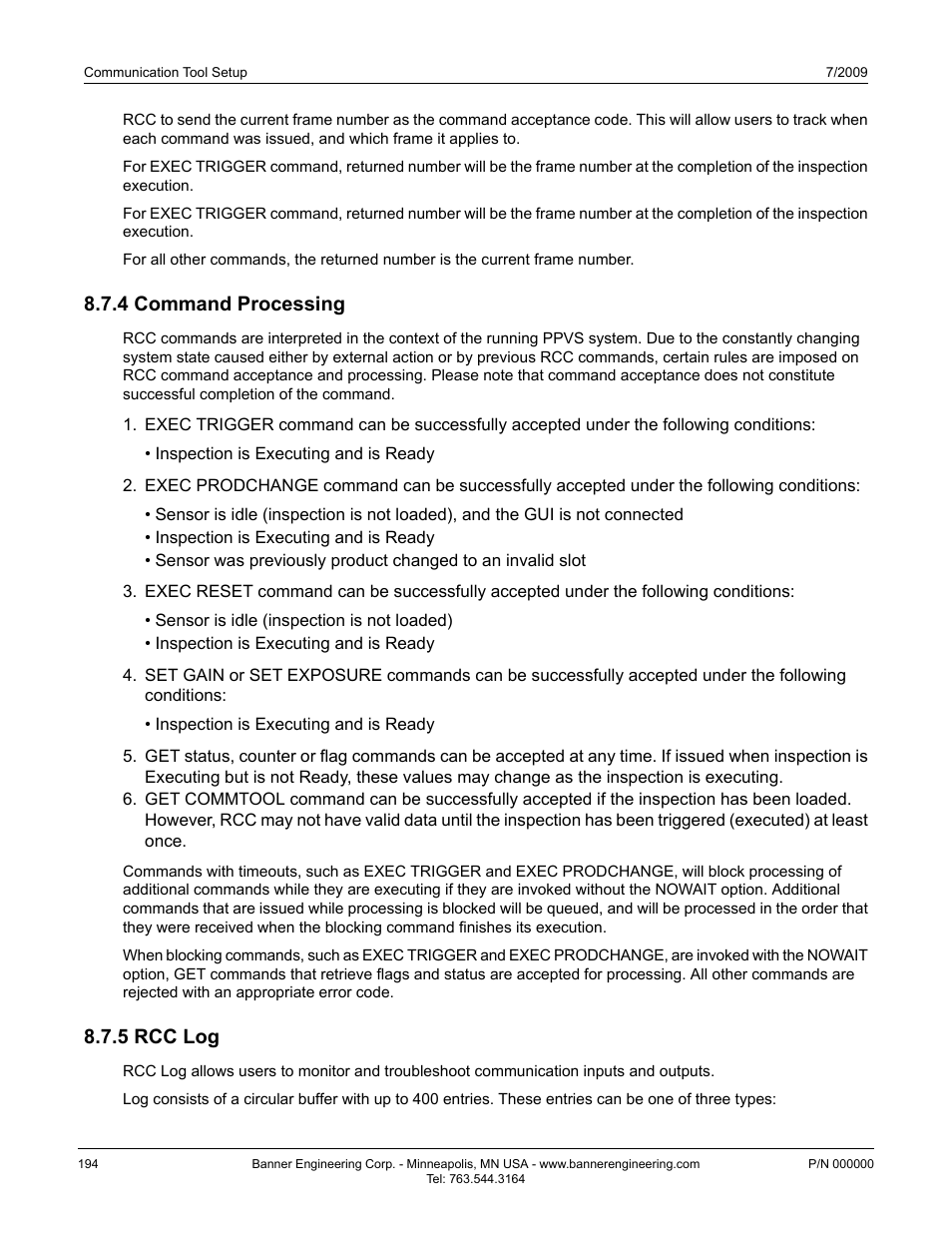 Communication Tool Setup

7/2009

RCC to send the current frame number as the command acceptance code. This will allow users to track when each command was issued, and which frame it applies to.

For EXEC TRIGGER command, returned number will be the frame number at the completion of the inspection execution.

For EXEC TRIGGER command, returned number will be the frame number at the completion of the inspection execution.

For all other commands, the returned number is the current frame number.

8.7.4 Command Processing

RCC commands are interpreted in the context of the running PPVS system. Due to the constantly changing system state caused either by external action or by previous RCC commands, certain rules are imposed on RCC command acceptance and processing. Please note that command acceptance does not constitute successful completion of the command.

1. EXEC TRIGGER command can be successfully accepted under the following conditions:

• Inspection is Executing and is Ready

2. EXEC PRODCHANGE command can be successfully accepted under the following conditions:

• Sensor is idle (inspection is not loaded), and the GUI is not connected
• Inspection is Executing and is Ready
• Sensor was previously product changed to an invalid slot

3. EXEC RESET command can be successfully accepted under the following conditions:

• Sensor is idle (inspection is not loaded)
• Inspection is Executing and is Ready

4. SET GAIN or SET EXPOSURE commands can be successfully accepted under the following conditions:

• Inspection is Executing and is Ready

5. GET status, counter or flag commands can be accepted at any time. If issued when inspection is Executing but is not Ready, these values may change as the inspection is executing.
6. GET COMMTOOL command can be successfully accepted if the inspection has been loaded. However, RCC may not have valid data until the inspection has been triggered (executed) at least once.

Commands with timeouts, such as EXEC TRIGGER and EXEC PRODCHANGE, will block processing of additional commands while they are executing if they are invoked without the NOWAIT option. Additional commands that are issued while processing is blocked will be queued, and will be processed in the order that they were received when the blocking command finishes its execution.

When blocking commands, such as EXEC TRIGGER and EXEC PRODCHANGE, are invoked with the NOWAIT option, GET commands that retrieve flags and status are accepted for processing. All other commands are rejected with an appropriate error code.

8.7.5 RCC Log

RCC Log allows users to monitor and troubleshoot communication inputs and outputs.

Log consists of a circular buffer with up to 400 entries. These entries can be one of three types:

194

Banner Engineering Corp. - Minneapolis, MN USA - www.bannerengineering.com
Tel: 763.544.3164

P/N 000000